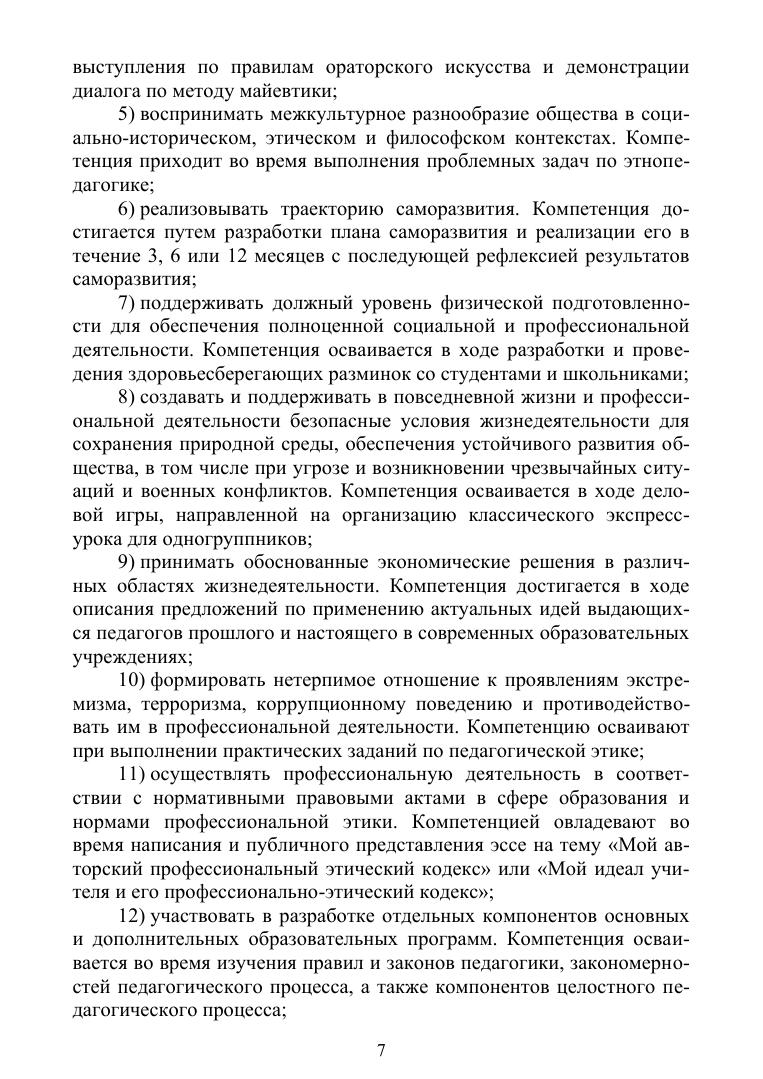 выступления по правилам ораторского искусства и демонстрации диалога по методу майевтики;

5) воспринимать межкультурное разнообразие общества в социально-историческом, этическом и философском контекстах. Компетенция приходит во время выполнения проблемных задач по этнопедагогике;

6) реализовывать траекторию саморазвития. Компетенция достигается путем разработки плана саморазвития и реализации его в течение 3, 6 или 12 месяцев с последующей рефлексией результатов саморазвития;

7) поддерживать должный уровень физической подготовленности для обеспечения полноценной социальной и профессиональной деятельности. Компетенция осваивается в ходе разработки и проведения здоровьесберегающих разминок со студентами и школьниками;

8) создавать и поддерживать в повседневной жизни и профессиональной деятельности безопасные условия жизнедеятельности для сохранения природной среды, обеспечения устойчивого развития общества, в том числе при угрозе и возникновении чрезвычайных ситуаций и военных конфликтов. Компетенция осваивается в ходе деловой игры, направленной на организацию классического экспресс-урока для одногруппников;

9) принимать обоснованные экономические решения в различных областях жизнедеятельности. Компетенция достигается в ходе описания предложений по применению актуальных идей выдающихся педагогов прошлого и настоящего в современных образовательных учреждениях;

10) формировать нетерпимое отношение к проявлениям экстремизма, терроризма, коррупционному поведению и противодействовать им в профессиональной деятельности. Компетенцию осваивают при выполнении практических заданий по педагогической этике;

11) осуществлять профессиональную деятельность в соответствии с нормативными правовыми актами в сфере образования и нормами профессиональной этики. Компетенцией овладевают во время написания и публичного представления эссе на тему «Мой авторский профессиональный этический кодекс» или «Мой идеал учителя и его профессионально-этический кодекс»;

12) участвовать в разработке отдельных компонентов основных и дополнительных образовательных программ. Компетенция осваивается во время изучения правил и законов педагогики, закономерностей педагогического процесса, а также компонентов целостного педагогического процесса;

7